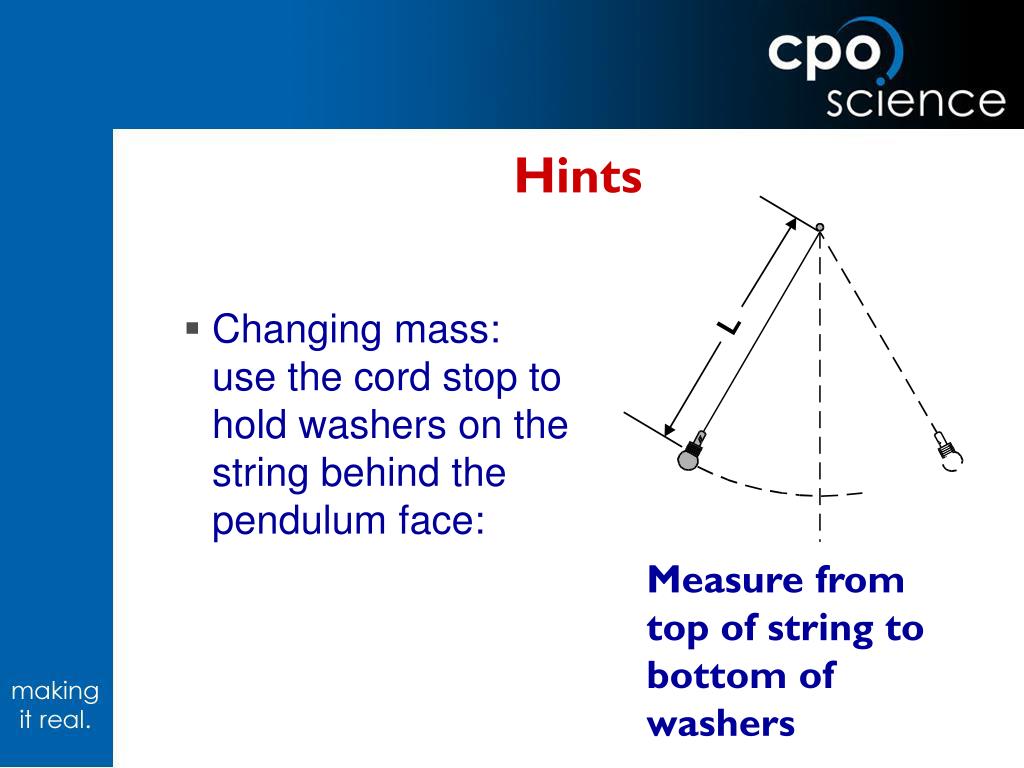 cpo science

Hints

▪ Changing mass: use the cord stop to hold washers on the string behind the pendulum face:

L

Measure from top of string to bottom of washers

making it real.